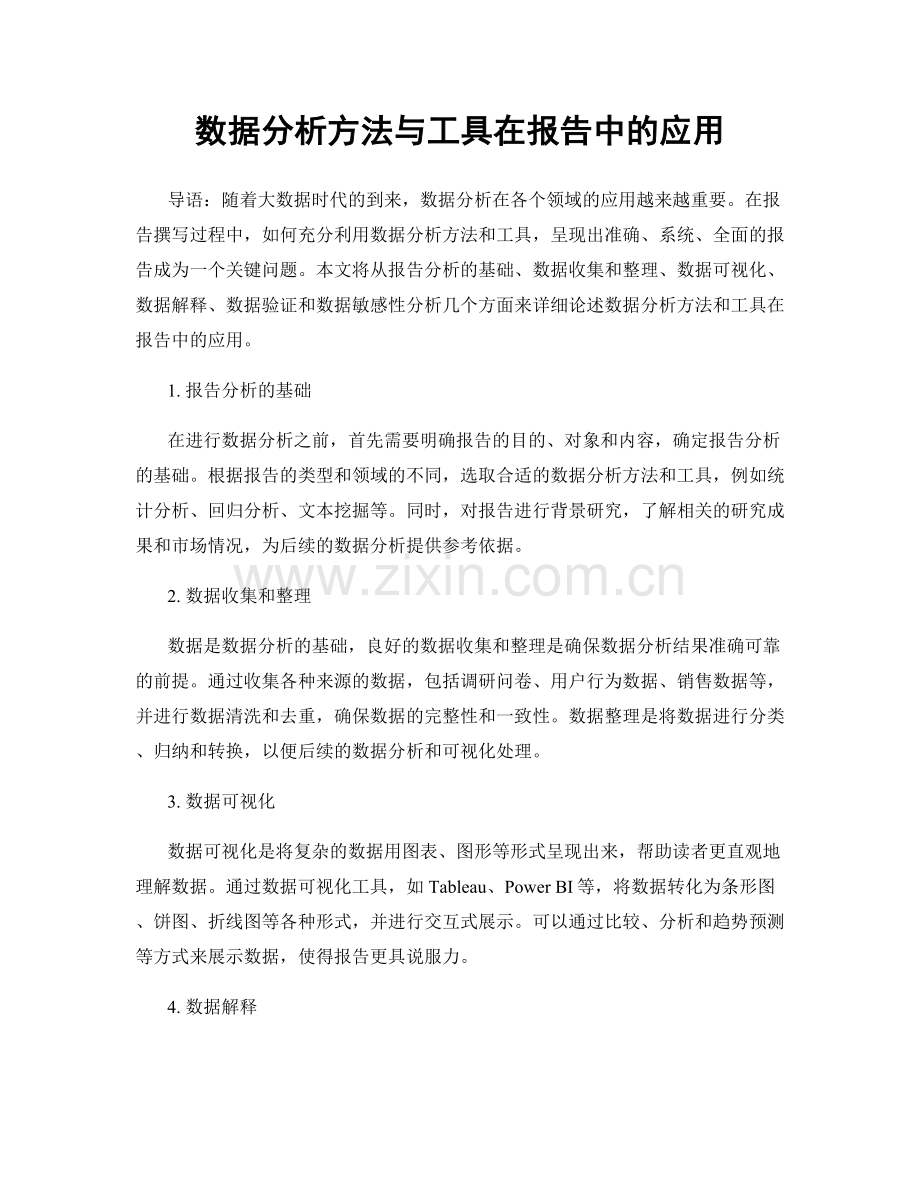 数据分析方法与工具在报告中的应用

导语：随着大数据时代的到来，数据分析在各个领域的应用越来越重要。在报告撰写过程中，如何充分利用数据分析方法和工具，呈现出准确、系统、全面的报告成为一个关键问题。本文将从报告分析的基础、数据收集和整理、数据可视化、数据解释、数据验证和数据敏感性分析几个方面来详细论述数据分析方法和工具在报告中的应用。

1.报告分析的基础

在进行数据分析之前，首先需要明确报告的目的、对象和内容，确定报告分析的基础。根据报告的类型和领域的不同，选取合适的数据分析方法和工具，例如统计分析、回归分析、文本挖掘等。同时，对报告进行背景研究，了解相关的研究成果和市场情况，为后续的数据分析提供参考依据。

2.数据收集和整理

数据是数据分析的基础，良好的数据收集和整理是确保数据分析结果准确可靠的前提。通过收集各种来源的数据，包括调研问卷、用户行为数据、销售数据等，并进行数据清洗和去重，确保数据的完整性和一致性。数据整理是将数据进行分类、归纳和转换，以便后续的数据分析和可视化处理。

3.数据可视化

数据可视化是将复杂的数据用图表、图形等形式呈现出来，帮助读者更直观地理解数据。通过数据可视化工具，如Tableau、Power BI等，将数据转化为条形图、饼图、折线图等各种形式，并进行交互式展示。可以通过比较、分析和趋势预测等方式来展示数据，使得报告更具说服力。

4.数据解释

www.zixin.com.cn